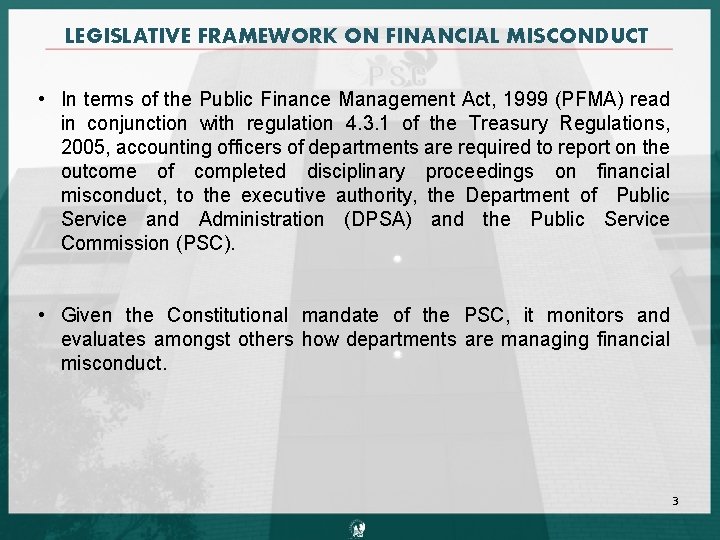 LEGISLATIVE FRAMEWORK ON FINANCIAL MISCONDUCT

PSC

• In terms of the Public Finance Management Act, 1999 (PFMA) read in conjunction with regulation 4.3.1 of the Treasury Regulations, 2005, accounting officers of departments are required to report on the outcome of completed disciplinary proceedings on financial misconduct, to the executive authority, the Department of Public Service and Administration (DPSA) and the Public Service Commission (PSC).

• Given the Constitutional mandate of the PSC, it monitors and evaluates amongst others how departments are managing financial misconduct.

3